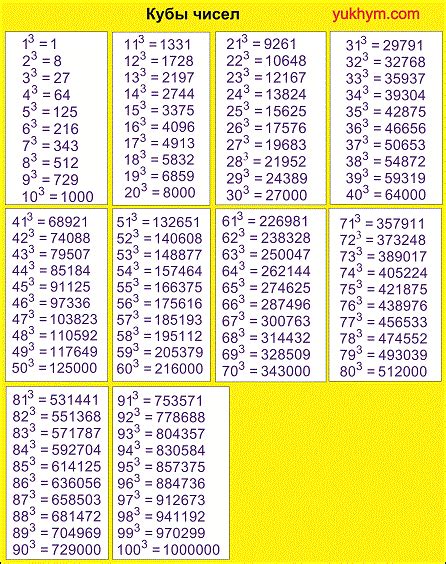 Кубы чисел

yukhym.com

$1^3 = 1$
$2^3 = 8$
$3^3 = 27$
$4^3 = 64$
$5^3 = 125$
$6^3 = 216$
$7^3 = 343$
$8^3 = 512$
$9^3 = 729$
$10^3 = 1000$

$11^3 = 1331$
$12^3 = 1728$
$13^3 = 2197$
$14^3 = 2744$
$15^3 = 3375$
$16^3 = 4096$
$17^3 = 4913$
$18^3 = 5832$
$19^3 = 6859$
$20^3 = 8000$

$21^3 = 9261$
$22^3 = 10648$
$23^3 = 12167$
$24^3 = 13824$
$25^3 = 15625$
$26^3 = 17576$
$27^3 = 19683$
$28^3 = 21952$
$29^3 = 24389$
$30^3 = 27000$

$31^3 = 29791$
$32^3 = 32768$
$33^3 = 35937$
$34^3 = 39304$
$35^3 = 42875$
$36^3 = 46656$
$37^3 = 50653$
$38^3 = 54872$
$39^3 = 59319$
$40^3 = 64000$

$41^3 = 68921$
$42^3 = 74088$
$43^3 = 79507$
$44^3 = 85184$
$45^3 = 91125$
$46^3 = 97336$
$47^3 = 103823$
$48^3 = 110592$
$49^3 = 117649$
$50^3 = 125000$

$51^3 = 132651$
$52^3 = 140608$
$53^3 = 148877$
$54^3 = 157464$
$55^3 = 166375$
$56^3 = 175616$
$57^3 = 185193$
$58^3 = 195112$
$59^3 = 205379$
$60^3 = 216000$

$61^3 = 226981$
$62^3 = 238328$
$63^3 = 250047$
$64^3 = 262144$
$65^3 = 274625$
$66^3 = 287496$
$67^3 = 300763$
$68^3 = 314432$
$69^3 = 328509$
$70^3 = 343000$

$71^3 = 357911$
$72^3 = 373248$
$73^3 = 389017$
$74^3 = 405224$
$75^3 = 421875$
$76^3 = 438976$
$77^3 = 456533$
$78^3 = 474552$
$79^3 = 493039$
$80^3 = 512000$

$81^3 = 531441$
$82^3 = 551368$
$83^3 = 571787$
$84^3 = 592704$
$85^3 = 614125$
$86^3 = 636056$
$87^3 = 658503$
$88^3 = 681472$
$89^3 = 704969$
$90^3 = 729000$

$91^3 = 753571$
$92^3 = 778688$
$93^3 = 804357$
$94^3 = 830584$
$95^3 = 857375$
$96^3 = 884736$
$97^3 = 912673$
$98^3 = 941192$
$99^3 = 970299$
$100^3 = 1000000$